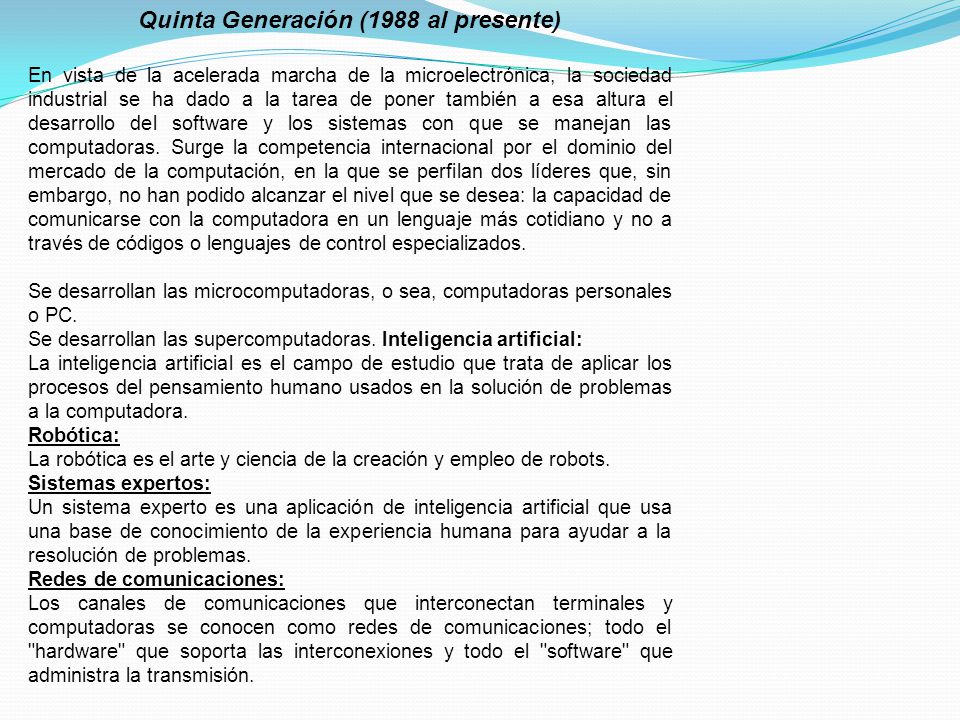 Quinta Generación (1988 al presente)

En vista de la acelerada marcha de la microelectrónica, la sociedad industrial se ha dado a la tarea de poner también a esa altura el desarrollo del software y los sistemas con que se manejan las computadoras. Surge la competencia internacional por el dominio del mercado de la computación, en la que se perfilan dos líderes que, sin embargo, no han podido alcanzar el nivel que se desea: la capacidad de comunicarse con la computadora en un lenguaje más cotidiano y no a través de códigos o lenguajes de control especializados.

Se desarrollan las microcomputadoras, o sea, computadoras personales o PC.
Se desarrollan las supercomputadoras. Inteligencia artificial:
La inteligencia artificial es el campo de estudio que trata de aplicar los procesos del pensamiento humano usados en la solución de problemas a la computadora.
Robótica:
La robótica es el arte y ciencia de la creación y empleo de robots.
Sistemas expertos:
Un sistema experto es una aplicación de inteligencia artificial que usa una base de conocimiento de la experiencia humana para ayudar a la resolución de problemas.
Redes de comunicaciones:
Los canales de comunicaciones que interconectan terminales y computadoras se conocen como redes de comunicaciones; todo el "hardware" que soporta las interconexiones y todo el "software" que administra la transmisión.